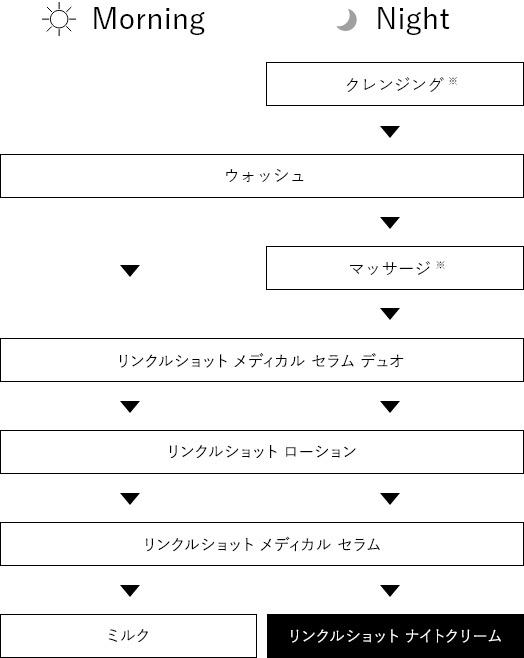 Morning

Night

クレンジング※

ウォッシュ

マッサージ※

リンクルショット メディカル セラム デュオ

リンクルショット ローション

リンクルショット メディカル セラム

ミルク

リンクルショット ナイトクリーム